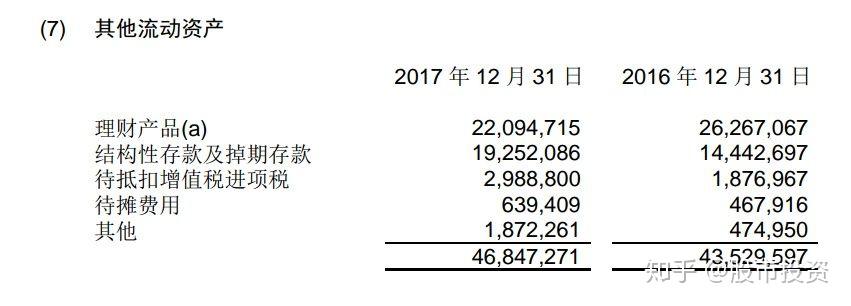 (7) 其他流动资产

|  | 2017 年 12 月 31 日 | 2016 年 12 月 31 日 |
|---|---|---|
| 理财产品(a) | 22,094,715 | 26,267,067 |
| 结构性存款及掉期存款 | 19,252,086 | 14,442,697 |
| 待抵扣增值税进项税 | 2,988,800 | 1,876,967 |
| 待摊费用 | 639,409 | 467,916 |
| 其他 | 1,872,261 | 474,950 |
|  | 46,847,271 | 43,529,597 |

知乎 @股市投资